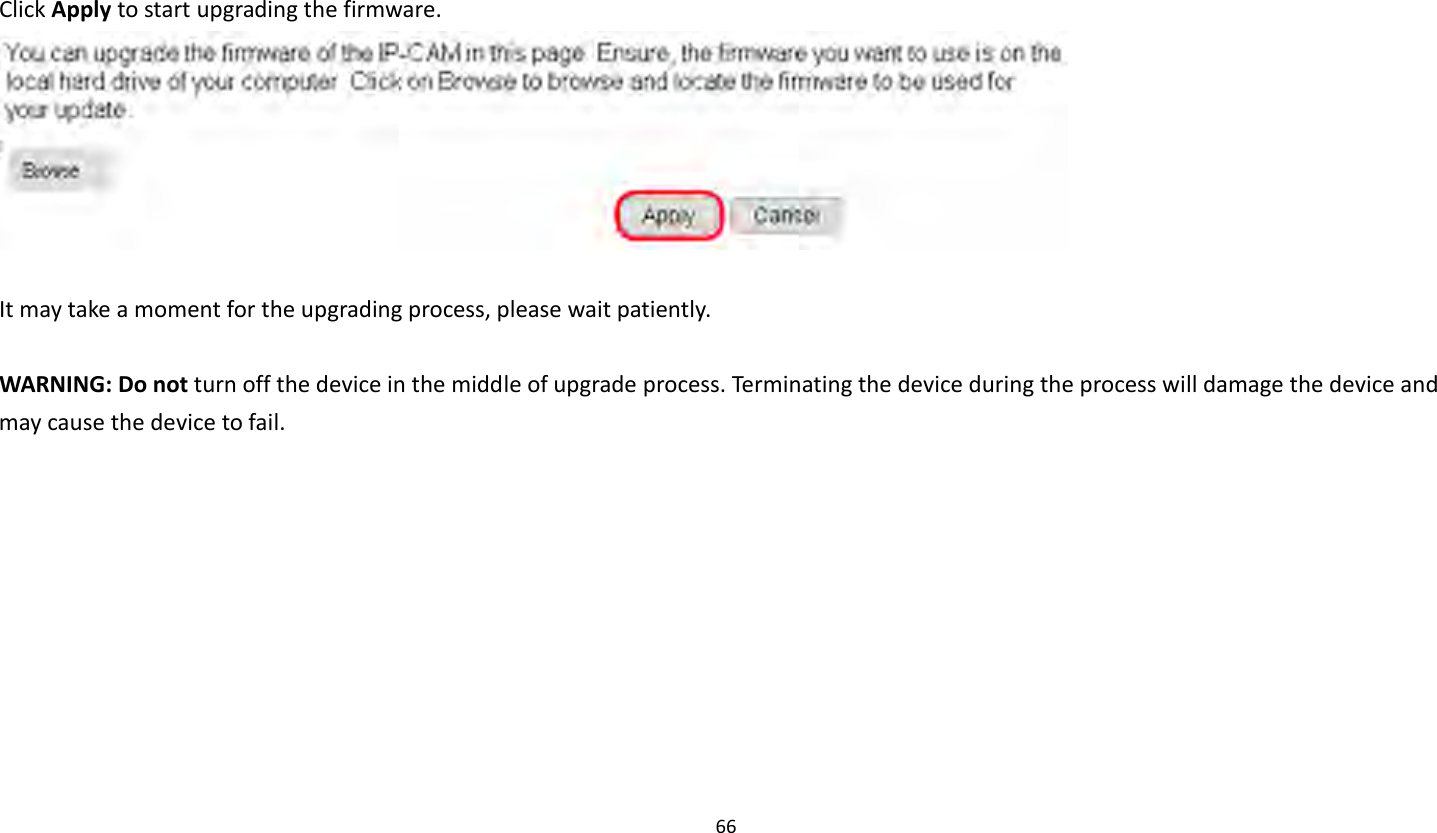 Click Apply to start upgrading the firmware.

You can upgrade the firmware of the IP-CAM in this page. Ensure, the firmware you want to use is on the local hard drive of your computer. Click on Browse to browse and locate the firmware to be used for your update.

Browse

Apply Cancel

It may take a moment for the upgrading process, please wait patiently.

WARNING: Do not turn off the device in the middle of upgrade process. Terminating the device during the process will damage the device and may cause the device to fail.

66